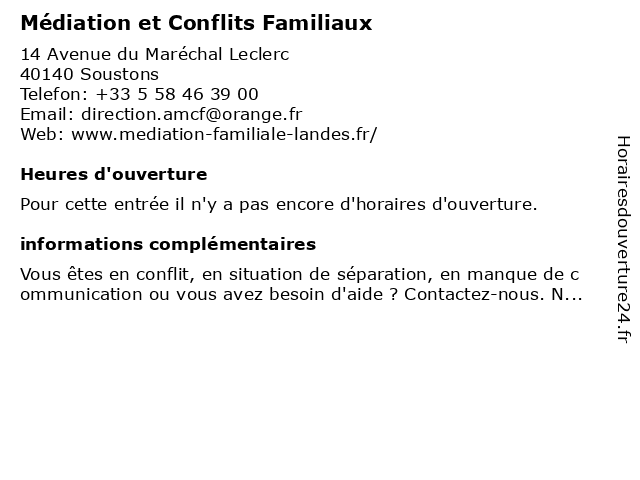 Médiation et Conflits Familiaux

14 Avenue du Maréchal Leclerc
40140 Soustons
Telefon: +33 5 58 46 39 00
Email: direction.amcf@orange.fr
Web: www.mediation-familiale-landes.fr/

Heures d'ouverture

Pour cette entrée il n'y a pas encore d'horaires d'ouverture.

informations complémentaires

Vous êtes en conflit, en situation de séparation, en manque de communication ou vous avez besoin d'aide ? Contactez-nous. N...

Horairesdouverture24.fr